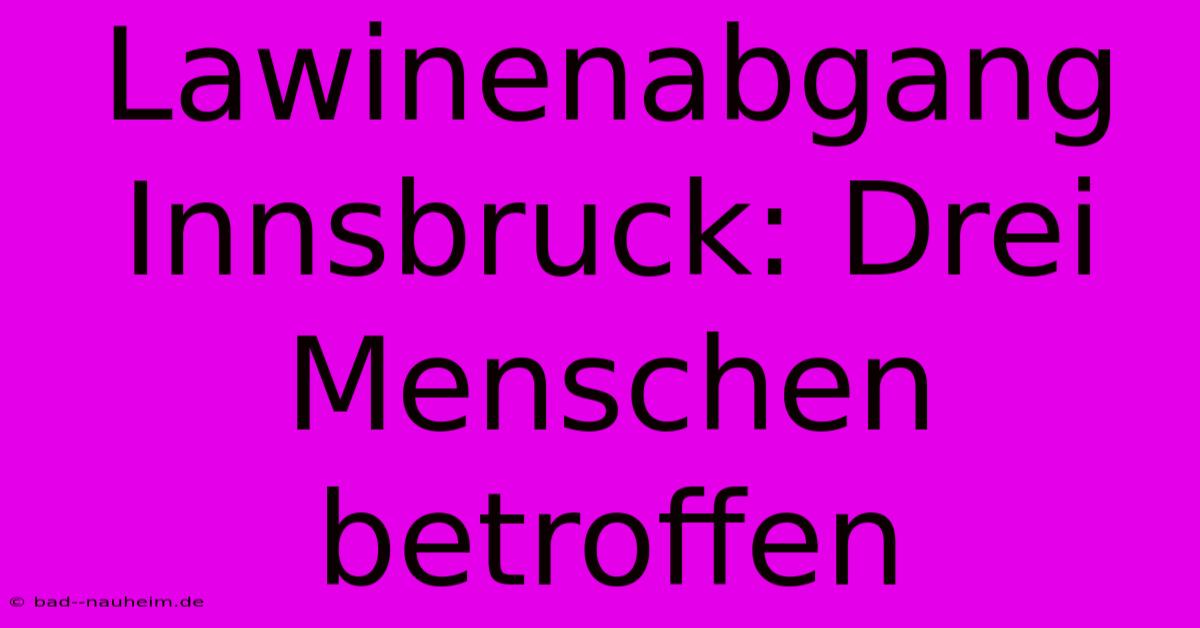 Lawinenabgang Innsbruck: Drei Menschen betroffen

© bad--nauheim.de